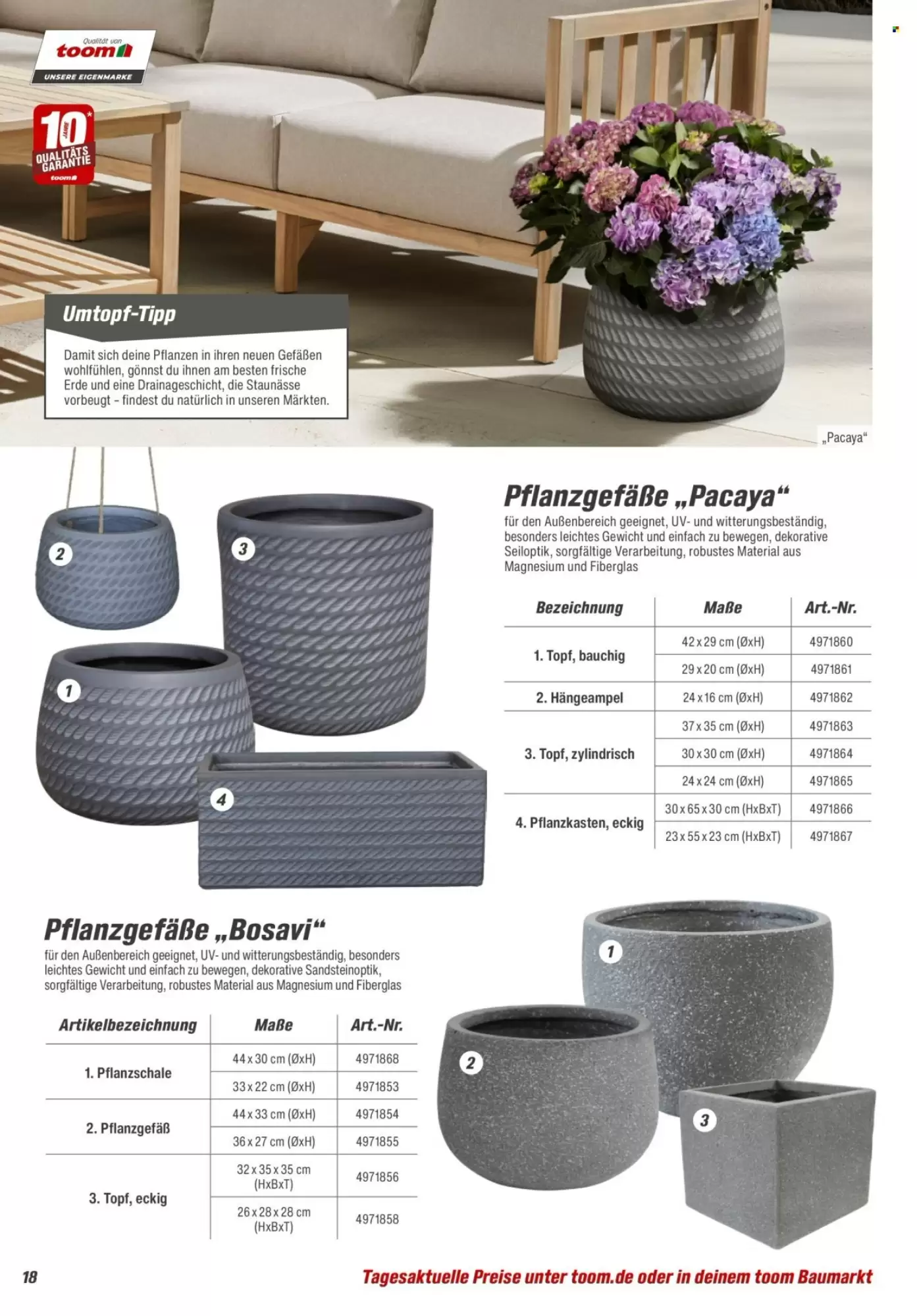 Qualität von
toom
UNSERE EIGENMARKE

10* JAHRE
QUALITÄTS GARANTIE
toom

Umtopf-Tipp

Damit sich deine Pflanzen in ihren neuen Gefäßen wohlfühlen, gönnst du ihnen am besten frische Erde und eine Drainageschicht, die Staunässe vorbeugt – findest du natürlich in unseren Märkten.

„Pacaya“

2
3
1
4

Pflanzgefäße „Pacaya“

für den Außenbereich geeignet, UV- und witterungsbeständig, besonders leichtes Gewicht und einfach zu bewegen, dekorative Seiloptik, sorgfältige Verarbeitung, robustes Material aus Magnesium und Fiberglas

| Bezeichnung | Maße | Art.-Nr. |
|---|---|---|
| 1. Topf, bauchig | 42 x 29 cm (ØxH) | 4971860 |
| | 29 x 20 cm (ØxH) | 4971861 |
| 2. Hängeampel | 24 x 16 cm (ØxH) | 4971862 |
| 3. Topf, zylindrisch | 37 x 35 cm (ØxH) | 4971863 |
| | 30 x 30 cm (ØxH) | 4971864 |
| | 24 x 24 cm (ØxH) | 4971865 |
| 4. Pflanzkasten, eckig | 30 x 65 x 30 cm (HxBxT) | 4971866 |
| | 23 x 55 x 23 cm (HxBxT) | 4971867 |

Pflanzgefäße „Bosavi“

für den Außenbereich geeignet, UV- und witterungsbeständig, besonders leichtes Gewicht und einfach zu bewegen, dekorative Sandsteinoptik, sorgfältige Verarbeitung, robustes Material aus Magnesium und Fiberglas

| Artikelbezeichnung | Maße | Art.-Nr. |
|---|---|---|
| 1. Pflanzschale | 44 x 30 cm (ØxH) | 4971868 |
| | 33 x 22 cm (ØxH) | 4971853 |
| 2. Pflanzgefäß | 44 x 33 cm (ØxH) | 4971854 |
| | 36 x 27 cm (ØxH) | 4971855 |
| 3. Topf, eckig | 32 x 35 x 35 cm (HxBxT) | 4971856 |
| | 26 x 28 x 28 cm (HxBxT) | 4971858 |

1
2
3

18

Tagesaktuelle Preise unter toom.de oder in deinem toom Baumarkt